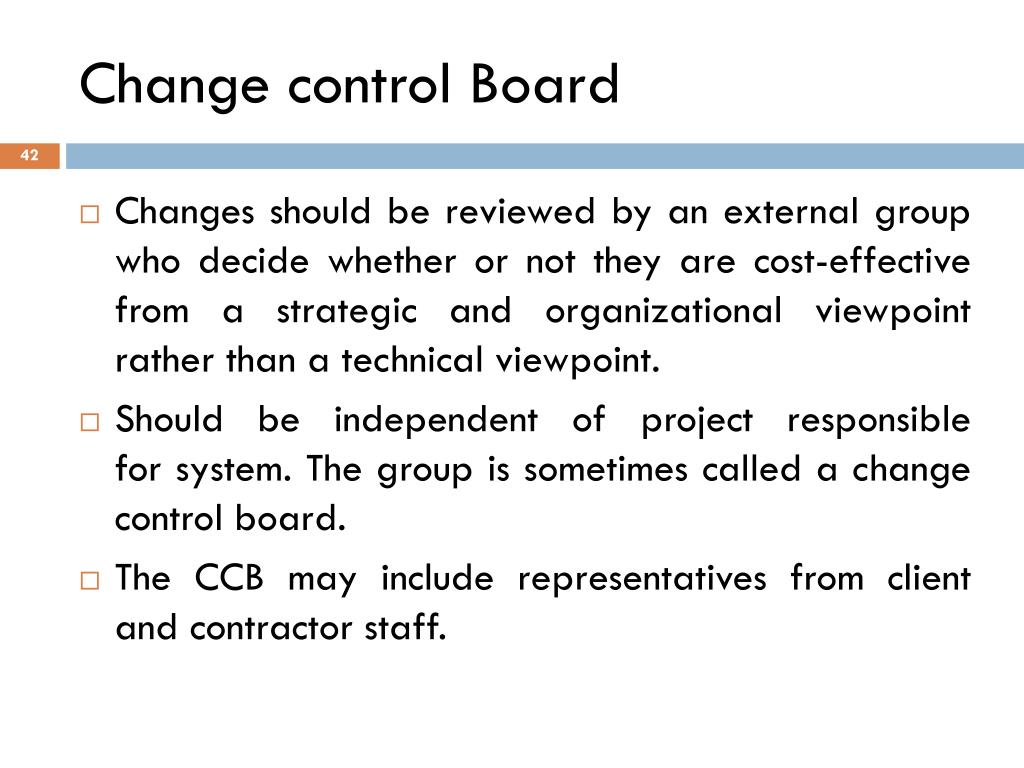 Change control Board

42

□ Changes should be reviewed by an external group who decide whether or not they are cost-effective from a strategic and organizational viewpoint rather than a technical viewpoint.

□ Should be independent of project responsible for system. The group is sometimes called a change control board.

□ The CCB may include representatives from client and contractor staff.